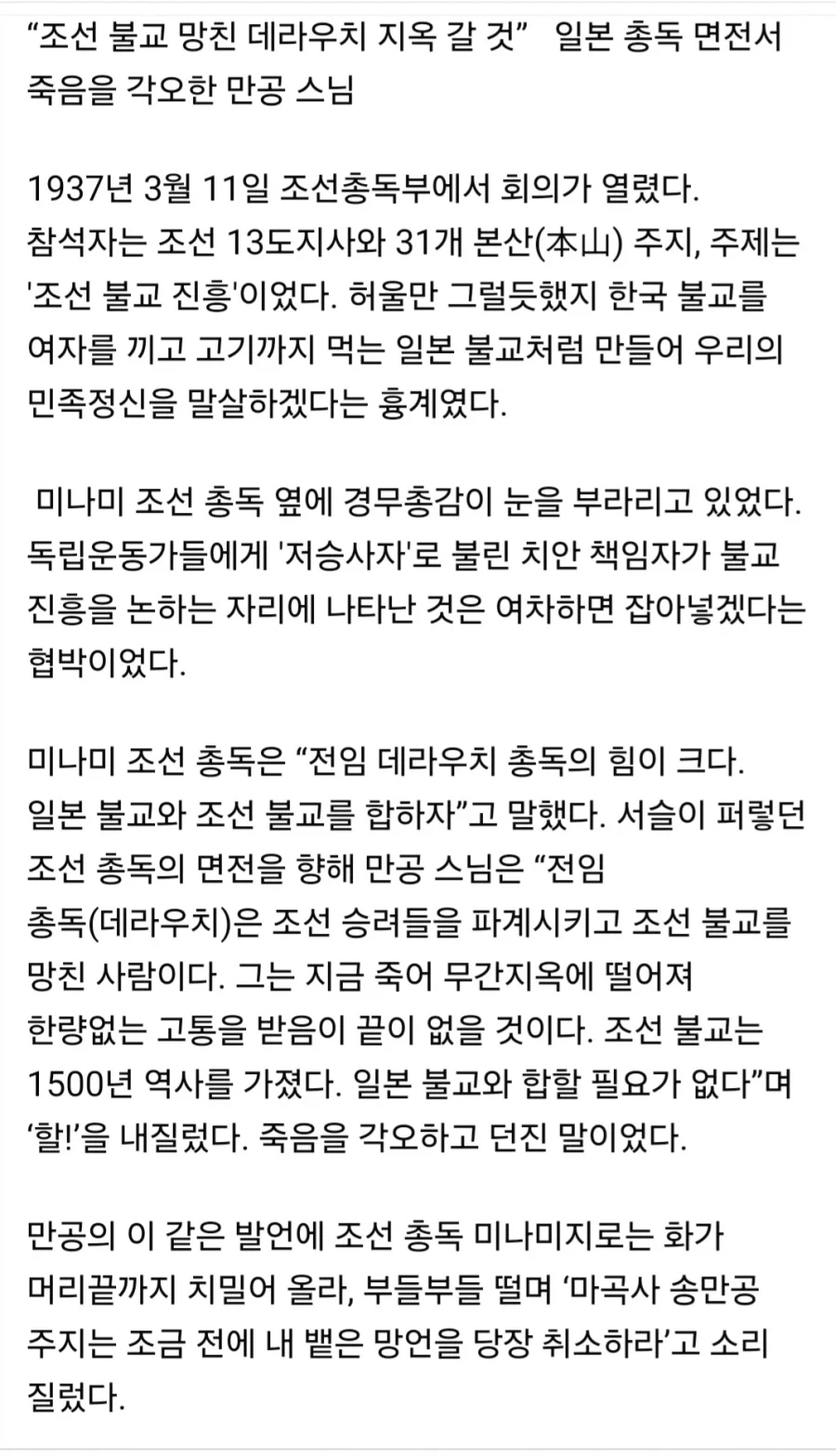 “조선 불교 망친 데라우치 지옥 갈 것” 일본 총독 면전서 죽음을 각오한 만공 스님

1937년 3월 11일 조선총독부에서 회의가 열렸다. 참석자는 조선 13도지사와 31개 본산(本山) 주지, 주제는 '조선 불교 진흥'이었다. 허울만 그럴듯했지 한국 불교를 여자를 끼고 고기까지 먹는 일본 불교처럼 만들어 우리의 민족정신을 말살하겠다는 흉계였다.

미나미 조선 총독 옆에 경무총감이 눈을 부라리고 있었다. 독립운동가들에게 '저승사자'로 불린 치안 책임자가 불교 진흥을 논하는 자리에 나타난 것은 여차하면 잡아넣겠다는 협박이었다.

미나미 조선 총독은 “전임 데라우치 총독의 힘이 크다. 일본 불교와 조선 불교를 합하자”고 말했다. 서슬이 퍼렇던 조선 총독의 면전을 향해 만공 스님은 “전임 총독(데라우치)은 조선 승려들을 파계시키고 조선 불교를 망친 사람이다. 그는 지금 죽어 무간지옥에 떨어져 한량없는 고통을 받음이 끝이 없을 것이다. 조선 불교는 1500년 역사를 가졌다. 일본 불교와 합할 필요가 없다”며 ‘할!’을 내질렀다. 죽음을 각오하고 던진 말이었다.

만공의 이 같은 발언에 조선 총독 미나미지로는 화가 머리끝까지 치밀어 올라, 부들부들 떨며 ‘마곡사 송만공 주지는 조금 전에 내 뱉은 망언을 당장 취소하라’고 소리 질렀다.